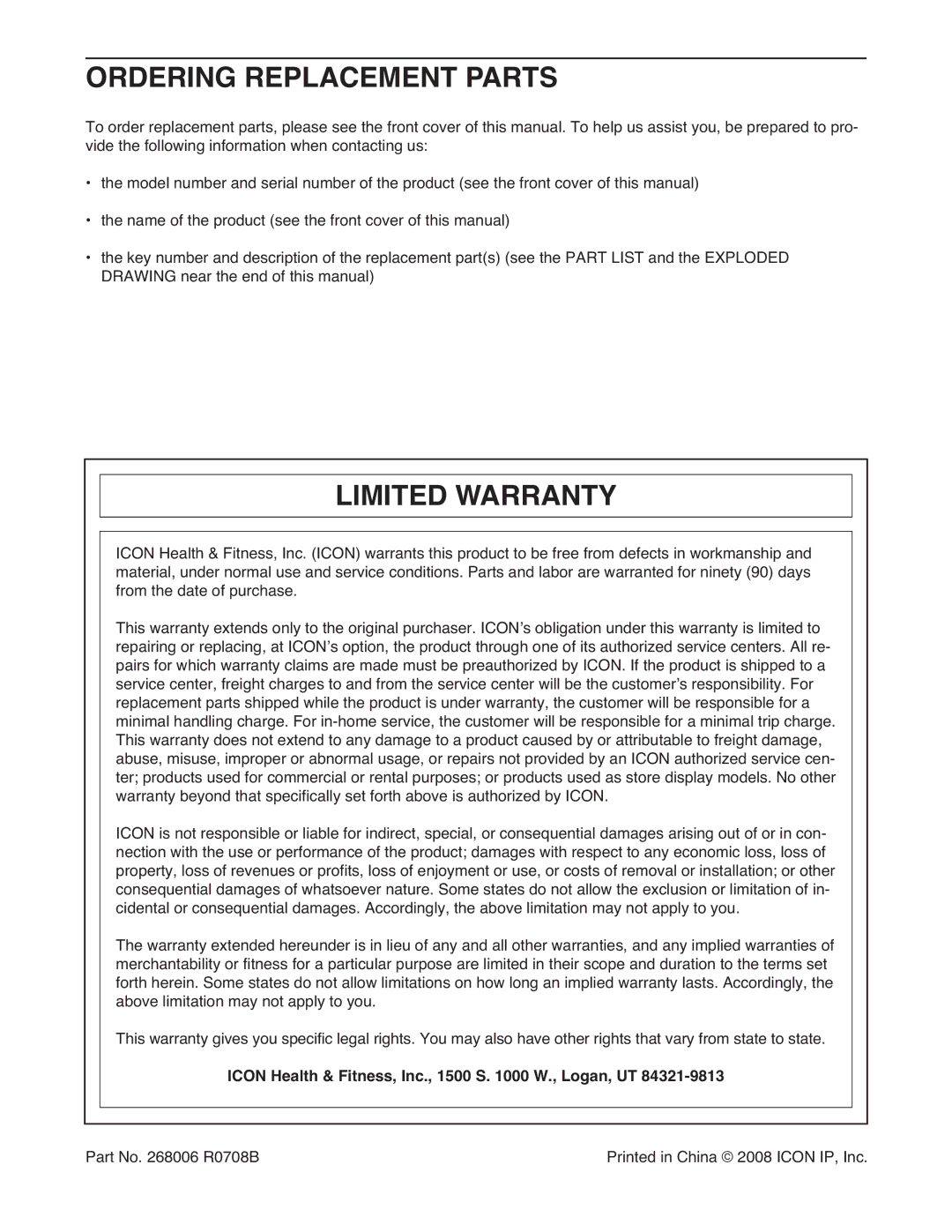 ORDERING REPLACEMENT PARTS

To order replacement parts, please see the front cover of this manual. To help us assist you, be prepared to provide the following information when contacting us:

• the model number and serial number of the product (see the front cover of this manual)

• the name of the product (see the front cover of this manual)

• the key number and description of the replacement part(s) (see the PART LIST and the EXPLODED DRAWING near the end of this manual)

LIMITED WARRANTY

ICON Health & Fitness, Inc. (ICON) warrants this product to be free from defects in workmanship and material, under normal use and service conditions. Parts and labor are warranted for ninety (90) days from the date of purchase.

This warranty extends only to the original purchaser. ICON's obligation under this warranty is limited to repairing or replacing, at ICON's option, the product through one of its authorized service centers. All repairs for which warranty claims are made must be preauthorized by ICON. If the product is shipped to a service center, freight charges to and from the service center will be the customer's responsibility. For replacement parts shipped while the product is under warranty, the customer will be responsible for a minimal handling charge. For in-home service, the customer will be responsible for a minimal trip charge. This warranty does not extend to any damage to a product caused by or attributable to freight damage, abuse, misuse, improper or abnormal usage, or repairs not provided by an ICON authorized service center; products used for commercial or rental purposes; or products used as store display models. No other warranty beyond that specifically set forth above is authorized by ICON.

ICON is not responsible or liable for indirect, special, or consequential damages arising out of or in connection with the use or performance of the product; damages with respect to any economic loss, loss of property, loss of revenues or profits, loss of enjoyment or use, or costs of removal or installation; or other consequential damages of whatsoever nature. Some states do not allow the exclusion or limitation of incidental or consequential damages. Accordingly, the above limitation may not apply to you.

The warranty extended hereunder is in lieu of any and all other warranties, and any implied warranties of merchantability or fitness for a particular purpose are limited in their scope and duration to the terms set forth herein. Some states do not allow limitations on how long an implied warranty lasts. Accordingly, the above limitation may not apply to you.

This warranty gives you specific legal rights. You may also have other rights that vary from state to state.

ICON Health & Fitness, Inc., 1500 S. 1000 W., Logan, UT 84321-9813

Part No. 268006 R0708B

Printed in China © 2008 ICON IP, Inc.